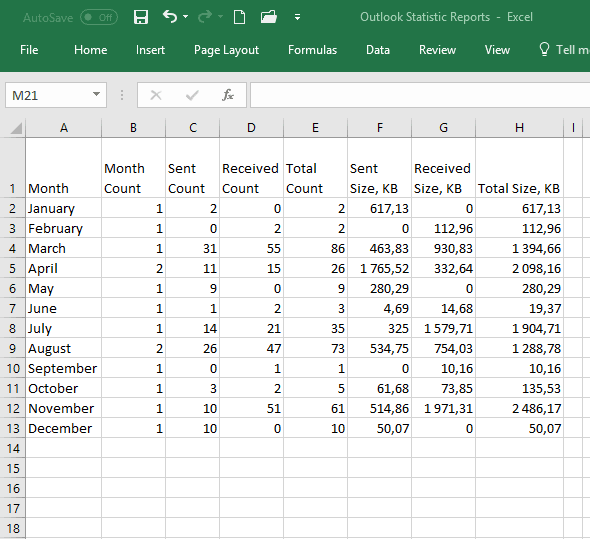 AutoSave Off Outlook Statistic Reports - Excel

File Home Insert Page Layout Formulas Data Review View Tell m

M21 $f_x$

| | A | B | C | D | E | F | G | H | I |
|---|---|---|---|---|---|---|---|---|---|
| 1 | Month | Month Count | Sent Count | Received Count | Total Count | Sent Size, KB | Received Size, KB | Total Size, KB | |
| 2 | January | 1 | 2 | 0 | 2 | 617,13 | 0 | 617,13 | |
| 3 | February | 1 | 0 | 2 | 2 | 0 | 112,96 | 112,96 | |
| 4 | March | 1 | 31 | 55 | 86 | 463,83 | 930,83 | 1 394,66 | |
| 5 | April | 2 | 11 | 15 | 26 | 1 765,52 | 332,64 | 2 098,16 | |
| 6 | May | 1 | 9 | 0 | 9 | 280,29 | 0 | 280,29 | |
| 7 | June | 1 | 1 | 2 | 3 | 4,69 | 14,68 | 19,37 | |
| 8 | July | 1 | 14 | 21 | 35 | 325 | 1 579,71 | 1 904,71 | |
| 9 | August | 2 | 26 | 47 | 73 | 534,75 | 754,03 | 1 288,78 | |
| 10 | September | 1 | 0 | 1 | 1 | 0 | 10,16 | 10,16 | |
| 11 | October | 1 | 3 | 2 | 5 | 61,68 | 73,85 | 135,53 | |
| 12 | November | 1 | 10 | 51 | 61 | 514,86 | 1 971,31 | 2 486,17 | |
| 13 | December | 1 | 10 | 0 | 10 | 50,07 | 0 | 50,07 | |
| 14 | | | | | | | | | |
| 15 | | | | | | | | | |
| 16 | | | | | | | | | |
| 17 | | | | | | | | | |
| 18 | | | | | | | | | |